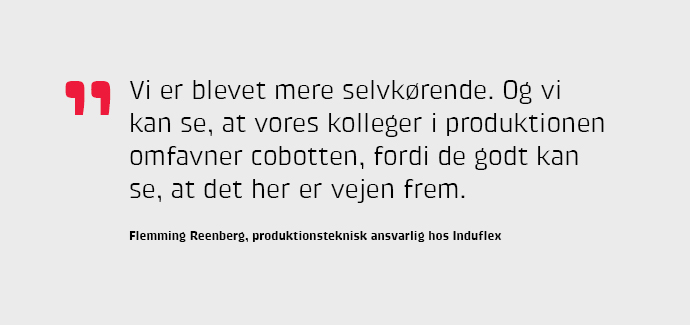 Vi er blevet mere selvkørende. Og vi kan se, at vores kolleger i produktionen omfavner cobotten, fordi de godt kan se, at det her er vejen frem.

Flemming Reenberg, produktionsteknisk ansvarlig hos Induflex